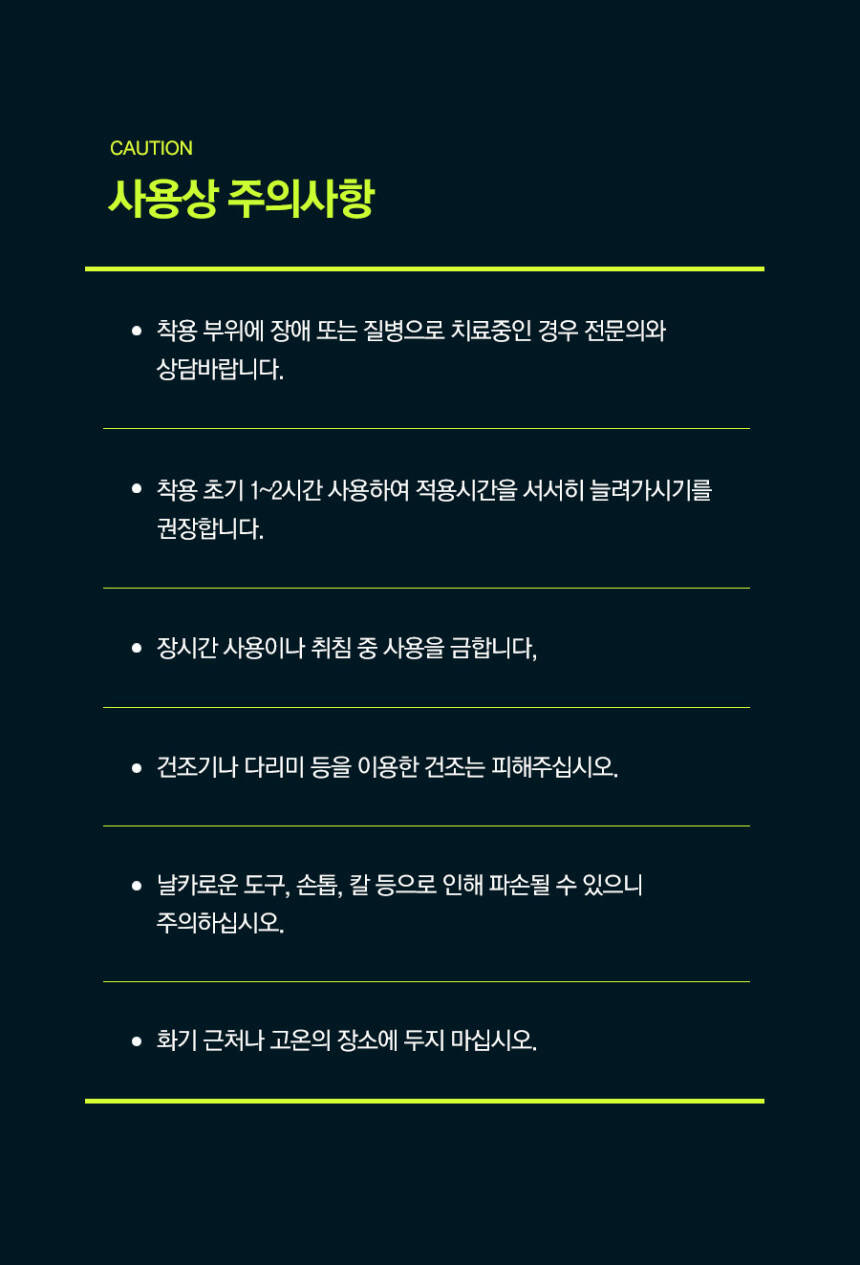 CAUTION

사용상 주의사항

• 착용 부위에 장애 또는 질병으로 치료중인 경우 전문의와 상담바랍니다.

• 착용 초기 1~2시간 사용하여 적용시간을 서서히 늘려가시기를 권장합니다.

• 장시간 사용이나 취침 중 사용을 금합니다,

• 건조기나 다리미 등을 이용한 건조는 피해주십시오.

• 날카로운 도구, 손톱, 칼 등으로 인해 파손될 수 있으니 주의하십시오.

• 화기 근처나 고온의 장소에 두지 마십시오.